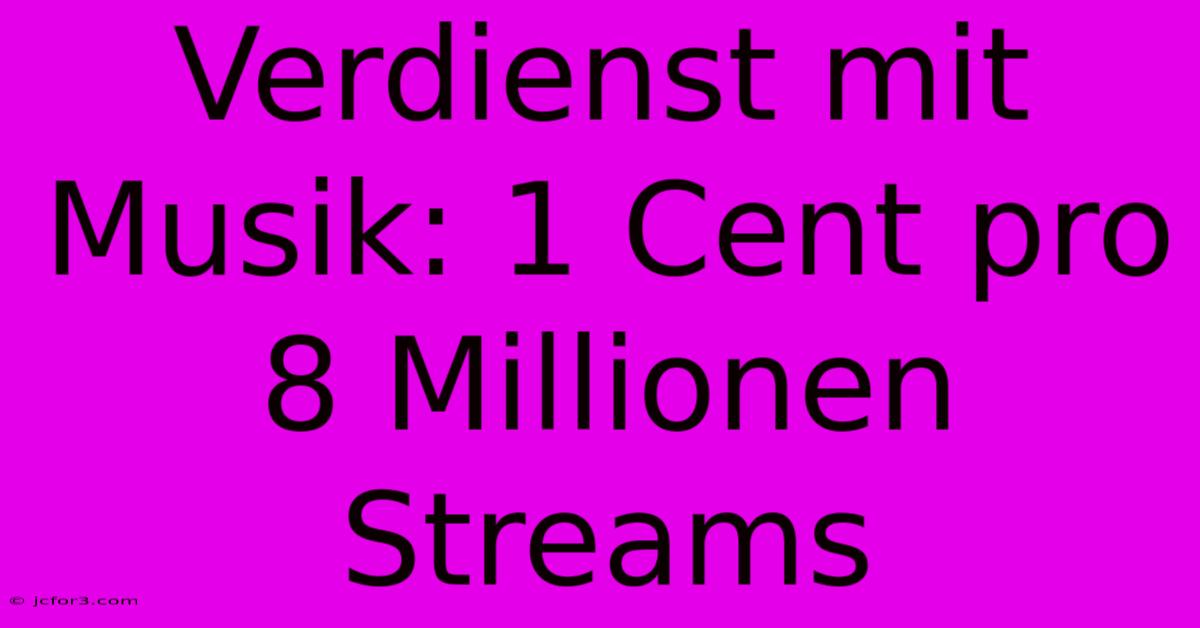 Verdienst mit Musik: 1 Cent pro 8 Millionen Streams

© jcfor3.com